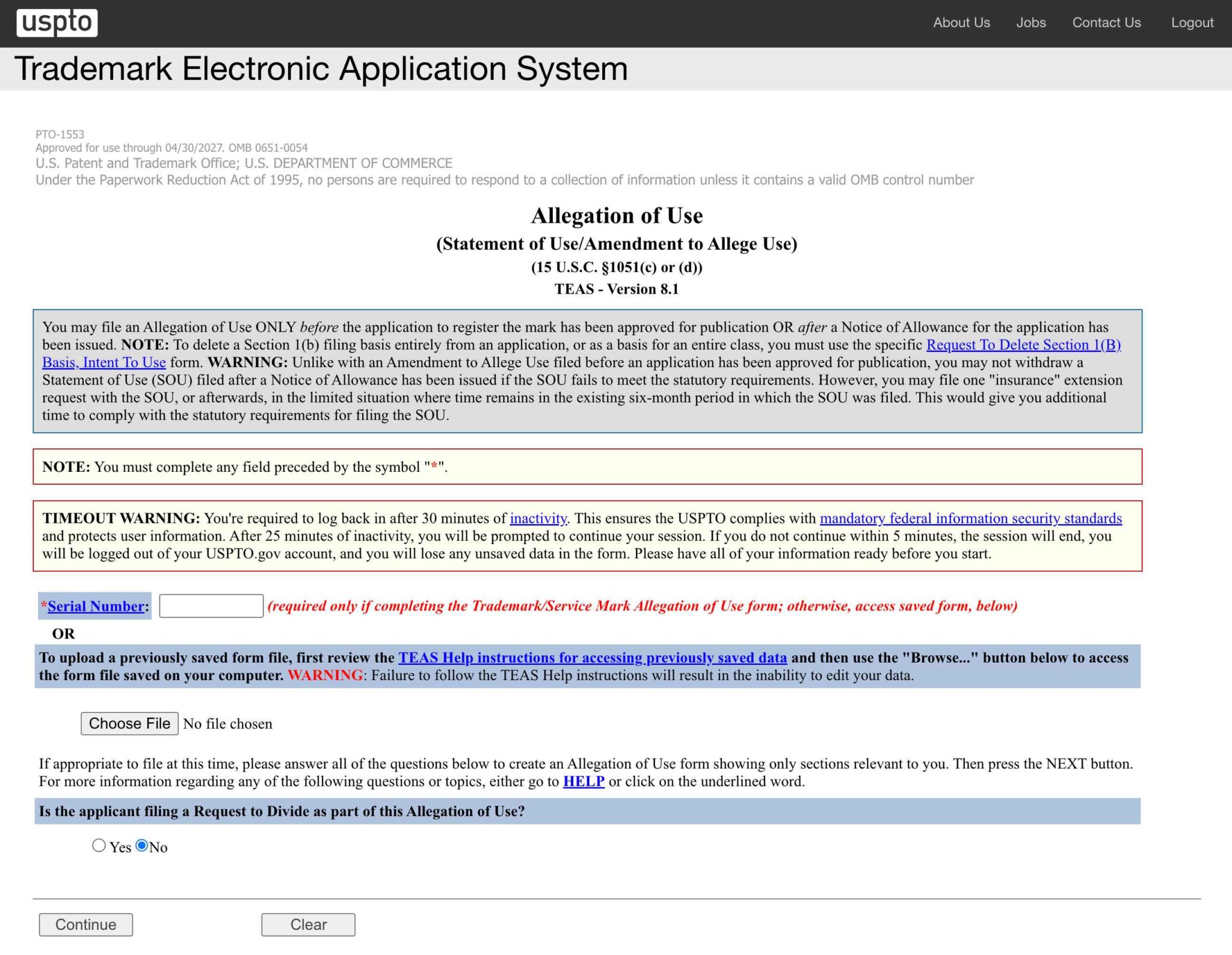 uspto

About Us Jobs Contact Us Logout

Trademark Electronic Application System

PTO-1553
Approved for use through 04/30/2027. OMB 0651-0054
U.S. Patent and Trademark Office; U.S. DEPARTMENT OF COMMERCE
Under the Paperwork Reduction Act of 1995, no persons are required to respond to a collection of information unless it contains a valid OMB control number

Allegation of Use
(Statement of Use/Amendment to Allege Use)
(15 U.S.C. §1051(c) or (d))
TEAS - Version 8.1

You may file an Allegation of Use ONLY before the application to register the mark has been approved for publication OR after a Notice of Allowance for the application has been issued. NOTE: To delete a Section 1(b) filing basis entirely from an application, or as a basis for an entire class, you must use the specific Request To Delete Section 1(B) Basis, Intent To Use form. WARNING: Unlike with an Amendment to Allege Use filed before an application has been approved for publication, you may not withdraw a Statement of Use (SOU) filed after a Notice of Allowance has been issued if the SOU fails to meet the statutory requirements. However, you may file one "insurance" extension request with the SOU, or afterwards, in the limited situation where time remains in the existing six-month period in which the SOU was filed. This would give you additional time to comply with the statutory requirements for filing the SOU.

NOTE: You must complete any field preceded by the symbol "*".

TIMEOUT WARNING: You're required to log back in after 30 minutes of inactivity. This ensures the USPTO complies with mandatory federal information security standards and protects user information. After 25 minutes of inactivity, you will be prompted to continue your session. If you do not continue within 5 minutes, the session will end, you will be logged out of your USPTO.gov account, and you will lose any unsaved data in the form. Please have all of your information ready before you start.

*Serial Number: (required only if completing the Trademark/Service Mark Allegation of Use form; otherwise, access saved form, below)

OR

To upload a previously saved form file, first review the TEAS Help instructions for accessing previously saved data and then use the "Browse..." button below to access the form file saved on your computer. WARNING: Failure to follow the TEAS Help instructions will result in the inability to edit your data.

Choose File No file chosen

If appropriate to file at this time, please answer all of the questions below to create an Allegation of Use form showing only sections relevant to you. Then press the NEXT button. For more information regarding any of the following questions or topics, either go to HELP or click on the underlined word.

Is the applicant filing a Request to Divide as part of this Allegation of Use?

Yes No

Continue Clear